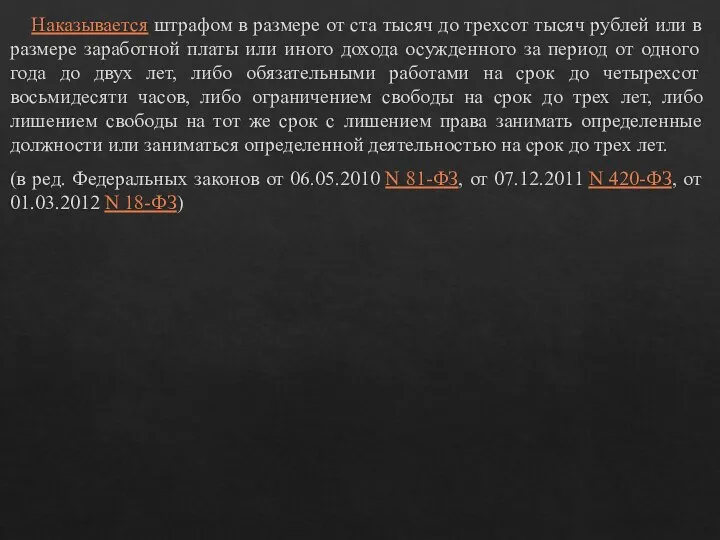 Наказывается штрафом в размере от ста тысяч до трехсот тысяч рублей или в размере заработной платы или иного дохода осужденного за период от одного года до двух лет, либо обязательными работами на срок до четырехсот восьмидесяти часов, либо ограничением свободы на срок до трех лет, либо лишением свободы на тот же срок с лишением права занимать определенные должности или заниматься определенной деятельностью на срок до трех лет.

(в ред. Федеральных законов от 06.05.2010 N 81-ФЗ, от 07.12.2011 N 420-ФЗ, от 01.03.2012 N 18-ФЗ)